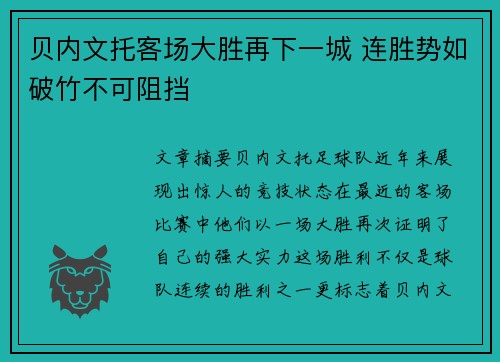 贝内文托客场大胜再下一城 连胜势如破竹不可阻挡

文章摘要贝内文托足球队近年来展现出惊人的竞技状态在最近的客场比赛中他们以一场大胜再次证明了自己的强大实力这场胜利不仅是球队连续的胜利之一更标志着贝内文